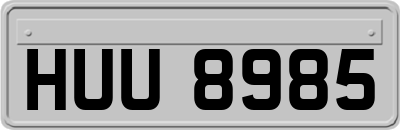 HUU 8985